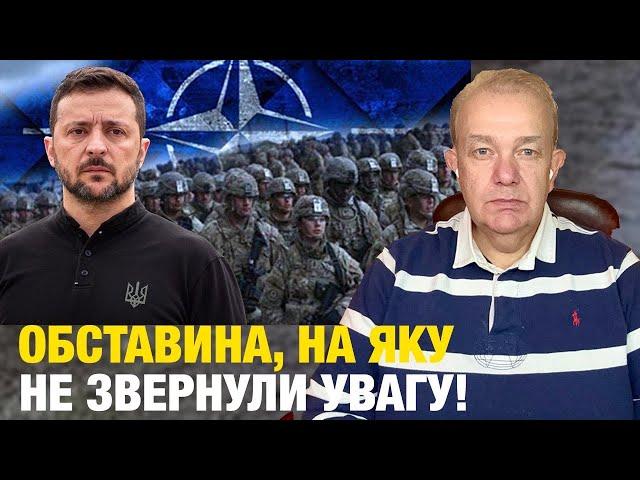 ОБСТАВИНА, НА ЯКУ
НЕ ЗВЕРНУЛИ УВАГУ!